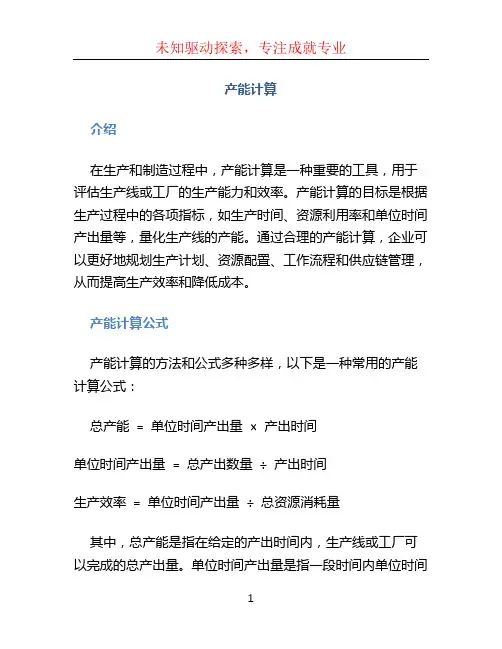 未知驱动探索，专注成就专业

产能计算

介绍

在生产和制造过程中，产能计算是一种重要的工具，用于评估生产线或工厂的生产能力和效率。产能计算的目标是根据生产过程中的各项指标，如生产时间、资源利用率和单位时间产出量等，量化生产线的产能。通过合理的产能计算，企业可以更好地规划生产计划、资源配置、工作流程和供应链管理，从而提高生产效率和降低成本。

产能计算公式

产能计算的方法和公式多种多样，以下是一种常用的产能计算公式：

总产能 = 单位时间产出量 × 产出时间

单位时间产出量 = 总产出数量 ÷ 产出时间

生产效率 = 单位时间产出量 ÷ 总资源消耗量

其中，总产能是指在给定的产出时间内，生产线或工厂可以完成的总产出量。单位时间产出量是指一段时间内单位时间

1